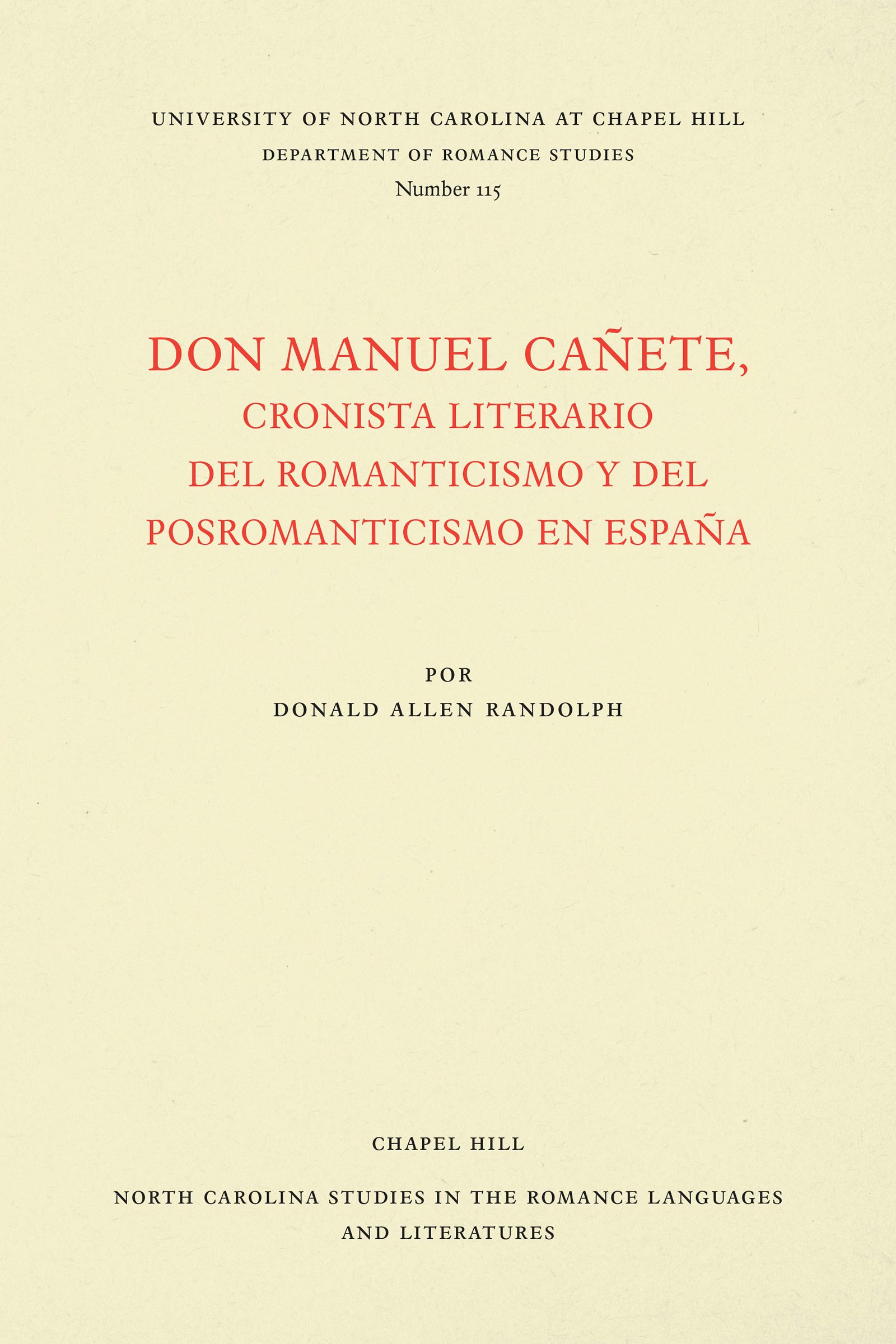 UNIVERSITY OF NORTH CAROLINA AT CHAPEL HILL
DEPARTMENT OF ROMANCE STUDIES
Number 115

DON MANUEL CAÑETE,
CRONISTA LITERARIO
DEL ROMANTICISMO Y DEL
POSROMANTICISMO EN ESPAÑA

POR
DONALD ALLEN RANDOLPH

CHAPEL HILL

NORTH CAROLINA STUDIES IN THE ROMANCE LANGUAGES
AND LITERATURES